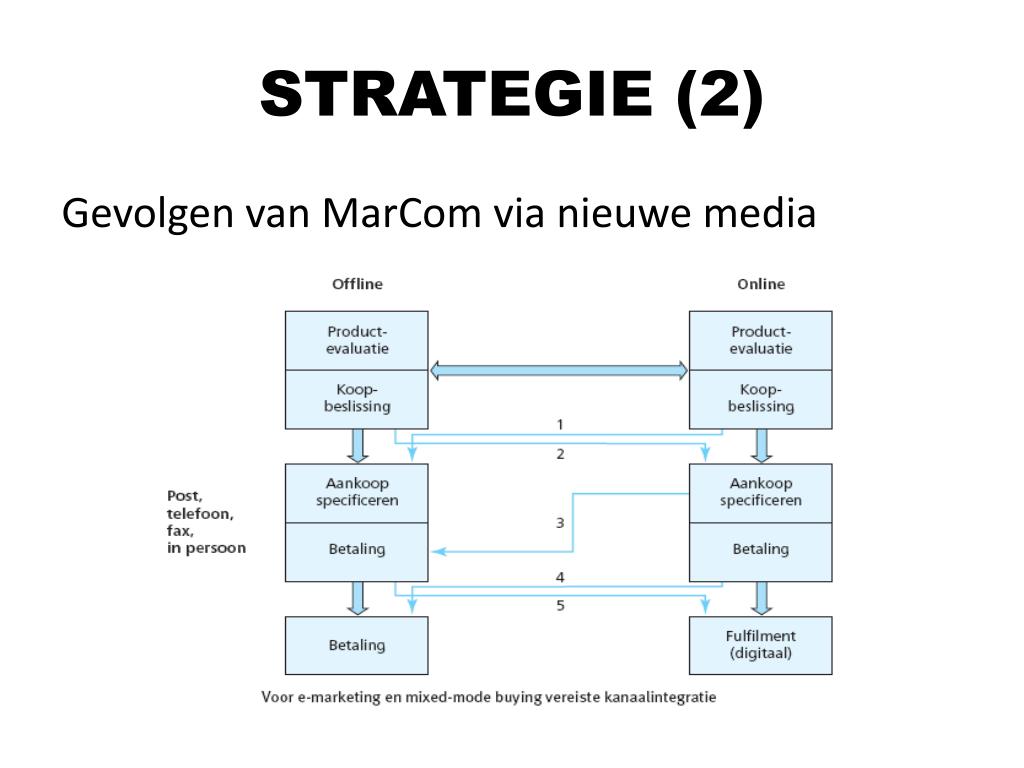 STRATEGIE (2)

Gevolgen van MarCom via nieuwe media

Offline

Online

Product-evaluatie

Koop-beslissing

Product-evaluatie

Koop-beslissing

1

2

Post, telefoon, fax, in persoon

Aankoop specificeren

Betaling

Aankoop specificeren

Betaling

3

4

5

Betaling

Fulfilment (digitaal)

Voor e-marketing en mixed-mode buying vereiste kanaalintegratie